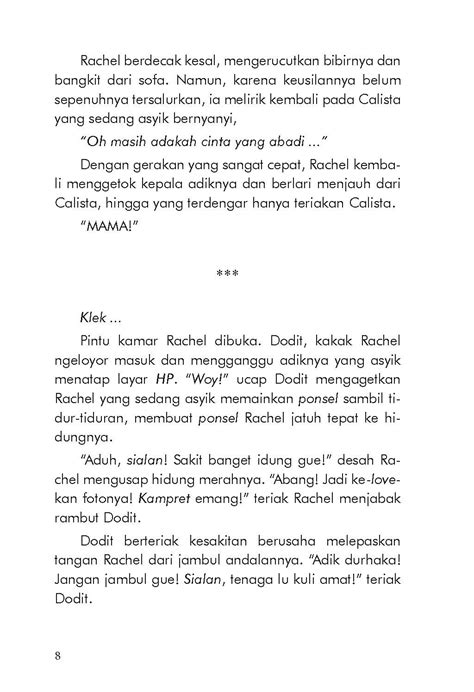 Rachel berdecak kesal, mengerucutkan bibirnya dan bangkit dari sofa. Namun, karena keusilannya belum sepenuhnya tersalurkan, ia melirik kembali pada Calista yang sedang asyik bernyanyi,

"Oh masih adakah cinta yang abadi ..."

Dengan gerakan yang sangat cepat, Rachel kembali menggetok kepala adiknya dan berlari menjauh dari Calista, hingga yang terdengar hanya teriakan Calista.

"MAMA!"

***

Klek ...

Pintu kamar Rachel dibuka. Dodit, kakak Rachel ngeloyor masuk dan mengganggu adiknya yang asyik menatap layar HP. "Woy!" ucap Dodit mengagetkan Rachel yang sedang asyik memainkan ponsel sambil tidur-tiduran, membuat ponsel Rachel jatuh tepat ke hidungnya.

"Aduh, sialan! Sakit banget idung gue!" desah Rachel mengusap hidung merahnya. "Abang! Jadi ke-love-kan fotonya! Kampret emang!" teriak Rachel menjabak rambut Dodit.

Dodit berteriak kesakitan berusaha melepaskan tangan Rachel dari jambul andalannya. "Adik durhaka! Jangan jambul gue! Sialan, tenaga lu kuli amat!" teriak Dodit.

8